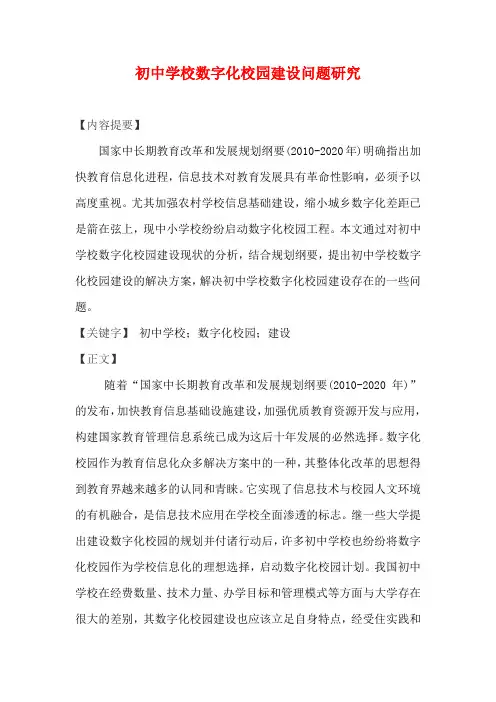 初中学校数字化校园建设问题研究

【内容提要】

国家中长期教育改革和发展规划纲要(2010-2020年)明确指出加快教育信息化进程，信息技术对教育发展具有革命性影响，必须予以高度重视。尤其加强农村学校信息基础建设，缩小城乡数字化差距已是箭在弦上，现中小学校纷纷启动数字化校园工程。本文通过对初中学校数字化校园建设现状的分析，结合规划纲要，提出初中学校数字化校园建设的解决方案，解决初中学校数字化校园建设存在的一些问题。

【关键字】 初中学校；数字化校园；建设

【正文】

随着“国家中长期教育改革和发展规划纲要(2010-2020 年)”的发布，加快教育信息基础设施建设，加强优质教育资源开发与应用，构建国家教育管理信息系统已成为这后十年发展的必然选择。数字化校园作为教育信息化众多解决方案中的一种，其整体化改革的思想得到教育界越来越多的认同和青睐。它实现了信息技术与校园人文环境的有机融合，是信息技术应用在学校全面渗透的标志。继一些大学提出建设数字化校园的规划并付诸行动后，许多初中学校也纷纷将数字化校园作为学校信息化的理想选择，启动数字化校园计划。我国初中学校在经费数量、技术力量、办学目标和管理模式等方面与大学存在很大的差别，其数字化校园建设也应该立足自身特点，经受住实践和